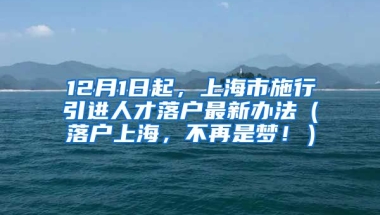 12月1日起，上海市施行引进人才落户最新办法（落户上海，不再是梦！）